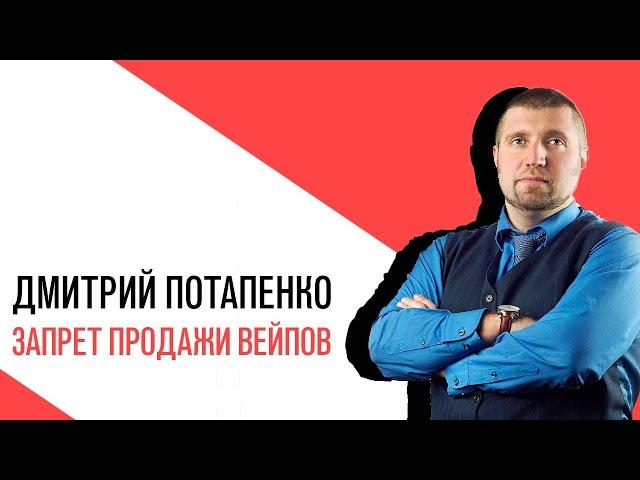 ДМИТРИЙ ПОТАПЕНКО
ЗАПРЕТ ПРОДАЖИ ВЕЙПОВ